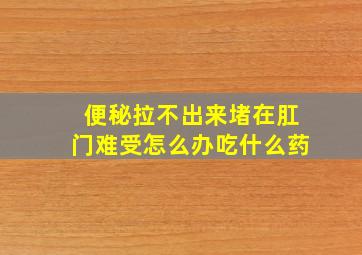 便秘拉不出来堵在肛门难受怎么办吃什么药